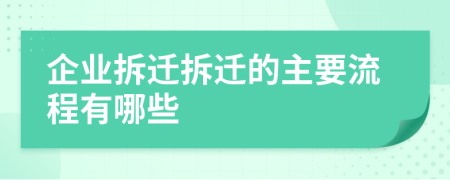 企业拆迁拆迁的主要流程有哪些